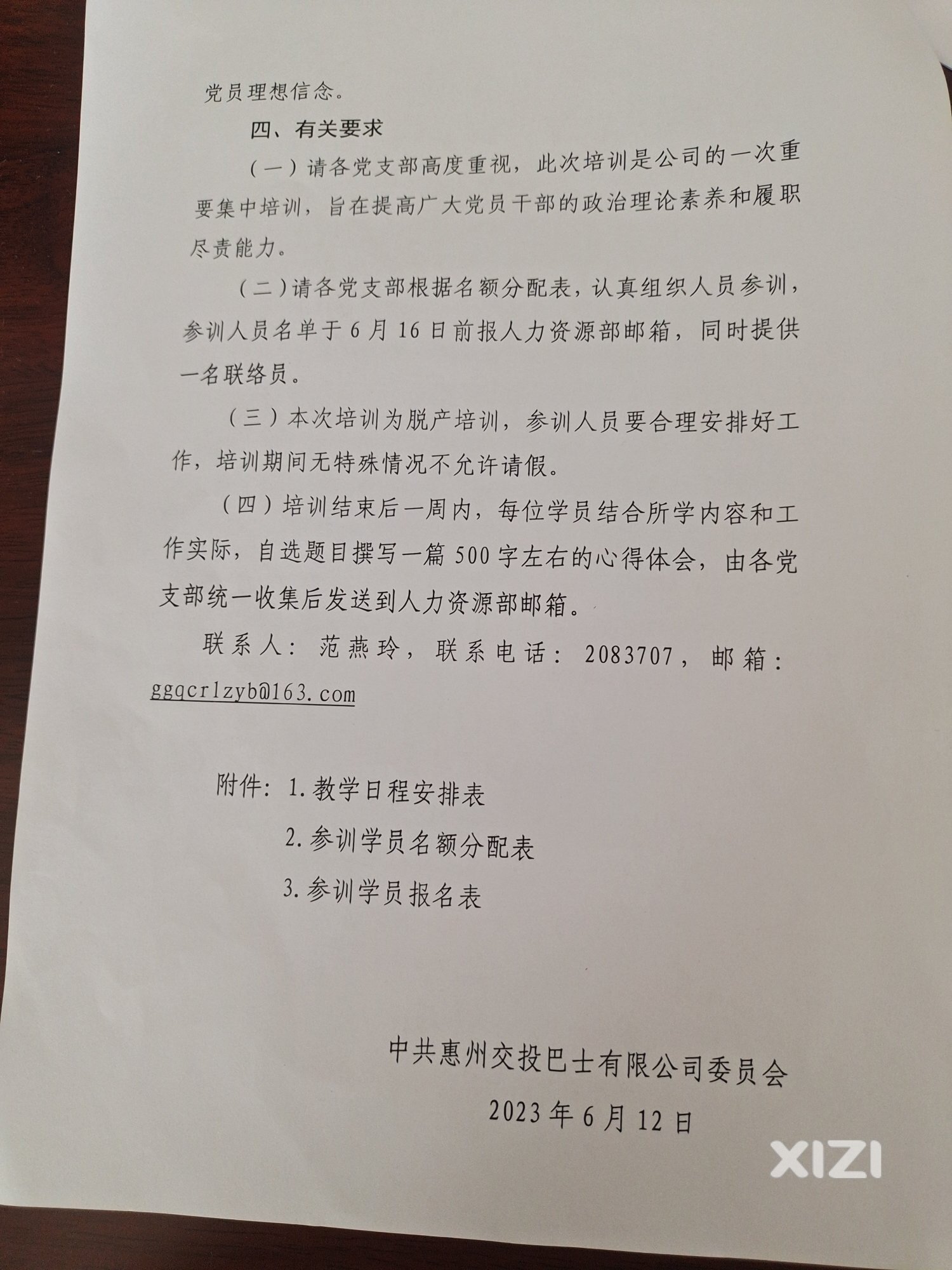 党员理想信念。

四、有关要求

（一）请各党支部高度重视，此次培训是公司的一次重要集中培训，旨在提高广大党员干部的政治理论素养和履职尽责能力。

（二）请各党支部根据名额分配表，认真组织人员参训，参训人员名单于6月16日前报人力资源部邮箱，同时提供一名联络员。

（三）本次培训为脱产培训，参训人员要合理安排好工作，培训期间无特殊情况不允许请假。

（四）培训结束后一周内，每位学员结合所学内容和工作实际，自选题目撰写一篇500字左右的心得体会，由各党支部统一收集后发送到人力资源部邮箱。

联系人：范燕玲，联系电话：2083707，邮箱：ggqcrlzyb@163.com

附件：1.教学日程安排表
2.参训学员名额分配表
3.参训学员报名表

中共惠州交投巴士有限公司委员会
2023年6月12日

XIZI